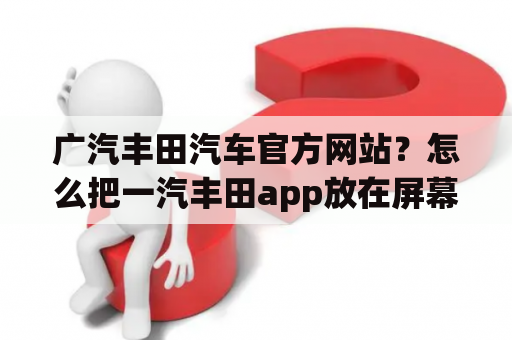 广汽丰田汽车官方网站？怎么把一汽丰田app放在屏幕